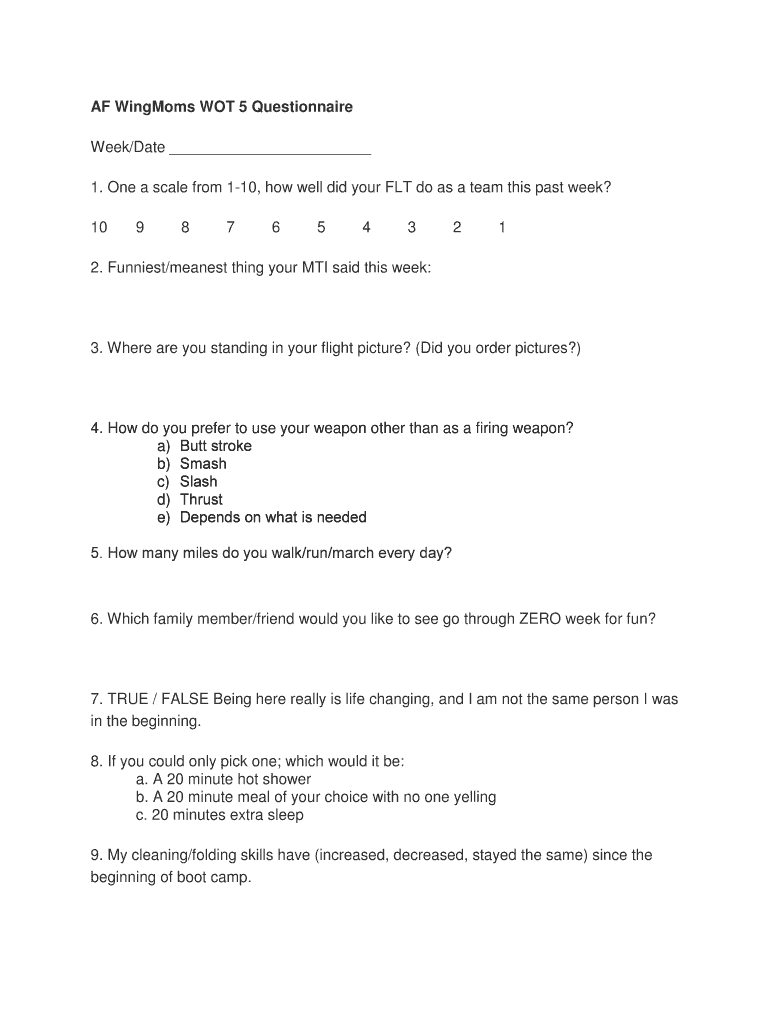 AF WingMoms WOT 5 Questionnaire

Week/Date ________________________

1. One a scale from 1-10, how well did your FLT do as a team this past week?

10 9 8 7 6 5 4 3 2 1

2. Funniest/meanest thing your MTI said this week:

3. Where are you standing in your flight picture? (Did you order pictures?)

4. How do you prefer to use your weapon other than as a firing weapon?
a) Butt stroke
b) Smash
c) Slash
d) Thrust
e) Depends on what is needed

5. How many miles do you walk/run/march every day?

6. Which family member/friend would you like to see go through ZERO week for fun?

7. TRUE / FALSE Being here really is life changing, and I am not the same person I was in the beginning.

8. If you could only pick one; which would it be:
a. A 20 minute hot shower
b. A 20 minute meal of your choice with no one yelling
c. 20 minutes extra sleep

9. My cleaning/folding skills have (increased, decreased, stayed the same) since the beginning of boot camp.